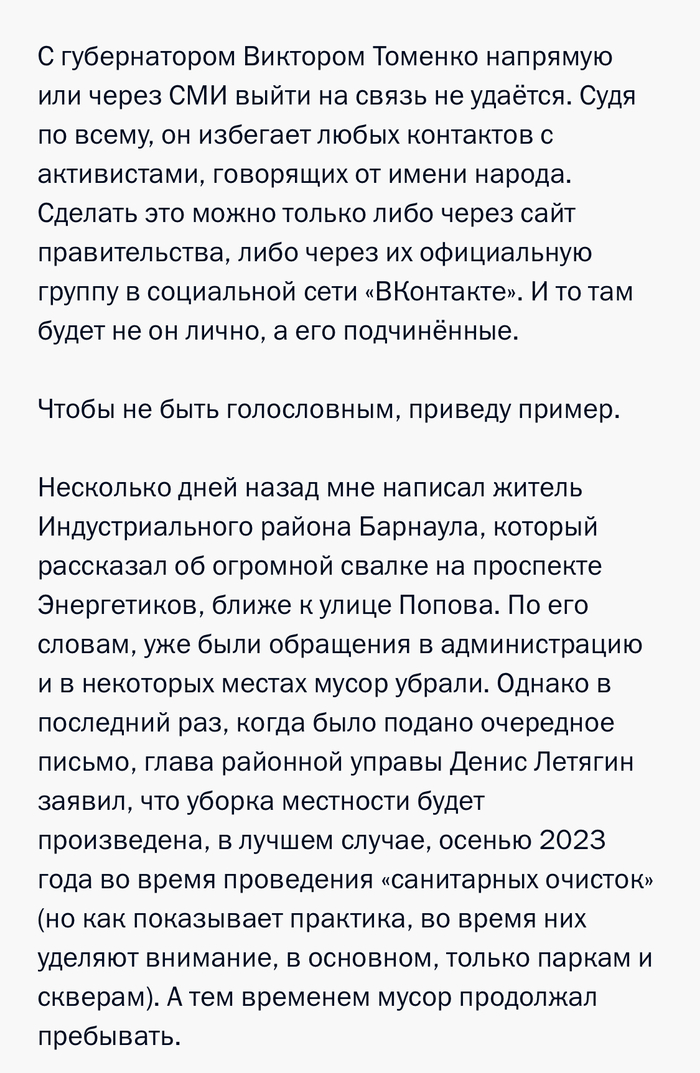 С губернатором Виктором Томенко напрямую или через СМИ выйти на связь не удаётся. Судя по всему, он избегает любых контактов с активистами, говорящих от имени народа. Сделать это можно только либо через сайт правительства, либо через их официальную группу в социальной сети «ВКонтакте». И то там будет не он лично, а его подчинённые.

Чтобы не быть голословным, приведу пример.

Несколько дней назад мне написал житель Индустриального района Барнаула, который рассказал об огромной свалке на проспекте Энергетиков, ближе к улице Попова. По его словам, уже были обращения в администрацию и в некоторых местах мусор убрали. Однако в последний раз, когда было подано очередное письмо, глава районной управы Денис Летягин заявил, что уборка местности будет произведена, в лучшем случае, осенью 2023 года во время проведения «санитарных очисток» (но как показывает практика, во время них уделяют внимание, в основном, только паркам и скверам). А тем временем мусор продолжал пребывать.